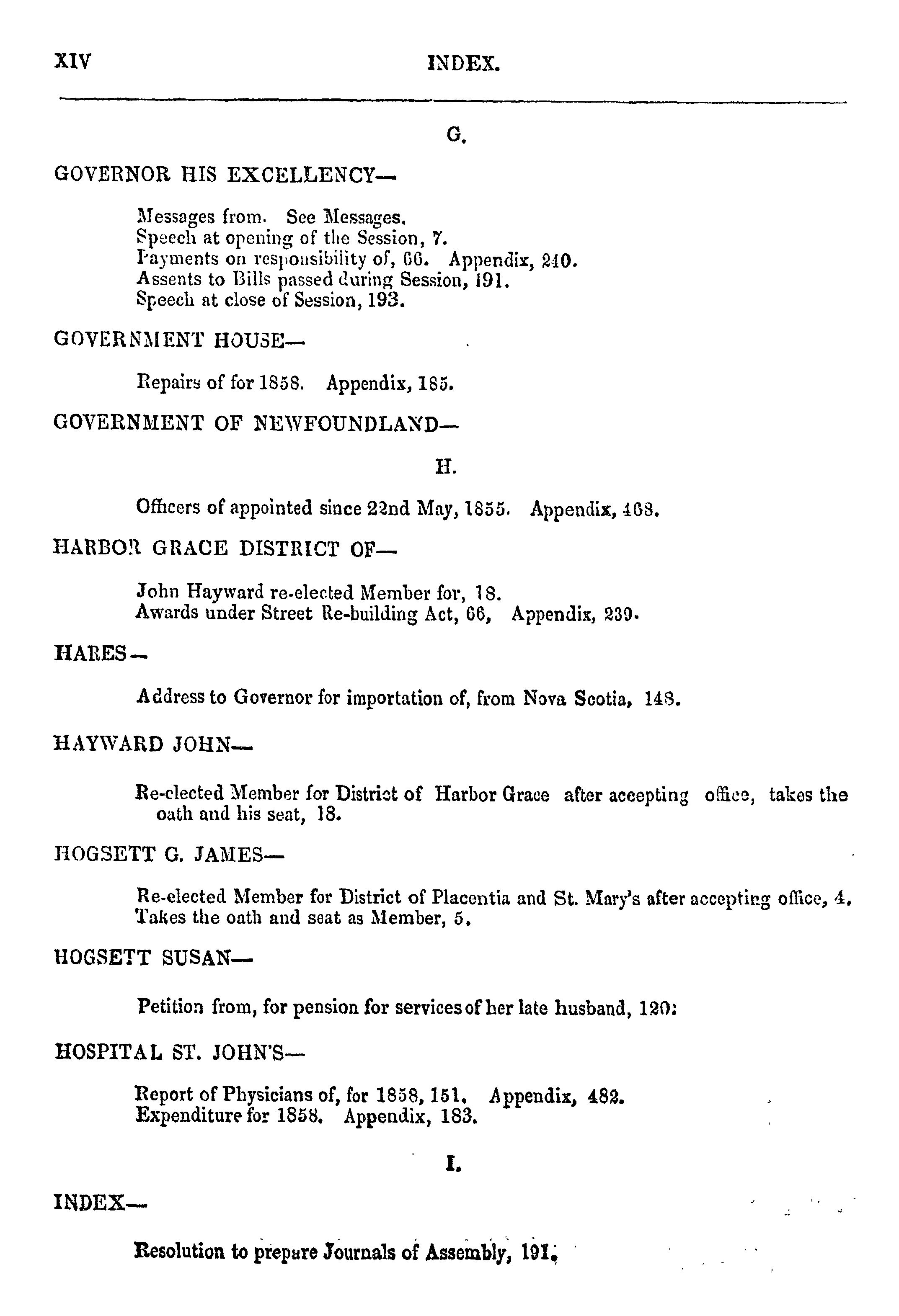 XIV INDEX.

G.

GOVERNOR HIS EXCELLENCY—

Messages from. See Messages.
Speech at opening of the Session, 7.
Payments on responsibility of, 66. Appendix, 240.
Assents to Bills passed during Session, 191.
Speech at close of Session, 193.

GOVERNMENT HOUSE—

Repairs of for 1858. Appendix, 185.

GOVERNMENT OF NEWFOUNDLAND—

H.

Officers of appointed since 22nd May, 1855. Appendix, 468.

HARBOR GRACE DISTRICT OF—

John Hayward re-elected Member for, 18.
Awards under Street Re-building Act, 66, Appendix, 239.

HARES—

Address to Governor for importation of, from Nova Scotia, 148.

HAYWARD JOHN—

Re-elected Member for District of Harbor Grace after accepting office, takes the oath and his seat, 18.

HOGSETT G. JAMES—

Re-elected Member for District of Placentia and St. Mary's after accepting office, 4.
Takes the oath and seat as Member, 5.

HOGSETT SUSAN—

Petition from, for pension for services of her late husband, 120:

HOSPITAL ST. JOHN'S—

Report of Physicians of, for 1858, 151. Appendix, 482.
Expenditure for 1858. Appendix, 183.

I.

INDEX—

Resolution to prepare Journals of Assembly, 191.